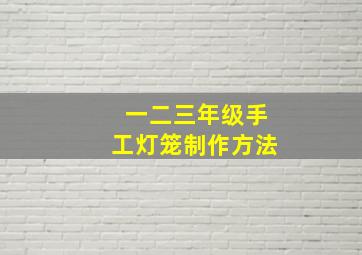 一二三年级手工灯笼制作方法